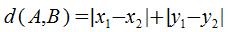 $d(A,B)=|x_1-x_2|+|y_1-y_2|$